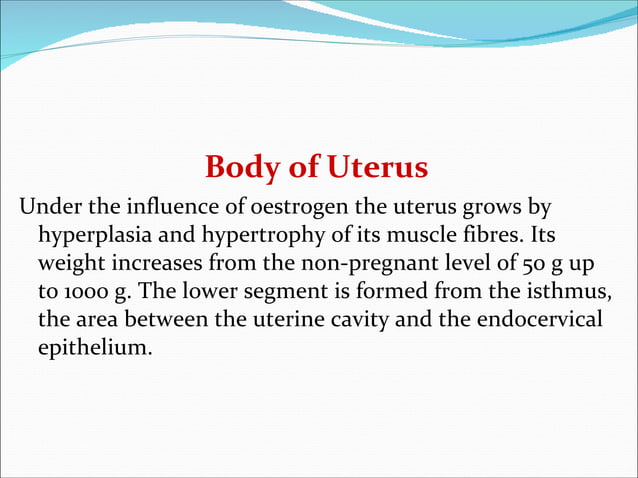 Body of Uterus

Under the influence of oestrogen the uterus grows by hyperplasia and hypertrophy of its muscle fibres. Its weight increases from the non-pregnant level of 50 g up to 1000 g. The lower segment is formed from the isthmus, the area between the uterine cavity and the endocervical epithelium.